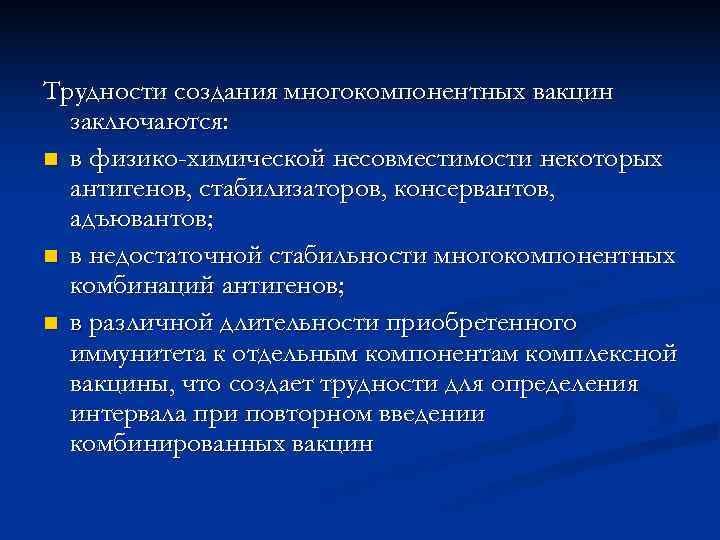 Трудности создания многокомпонентных вакцин заключаются:

- в физико-химической несовместимости некоторых антигенов, стабилизаторов, консервантов, адъювантов;
- в недостаточной стабильности многокомпонентных комбинаций антигенов;
- в различной длительности приобретенного иммунитета к отдельным компонентам комплексной вакцины, что создает трудности для определения интервала при повторном введении комбинированных вакцин